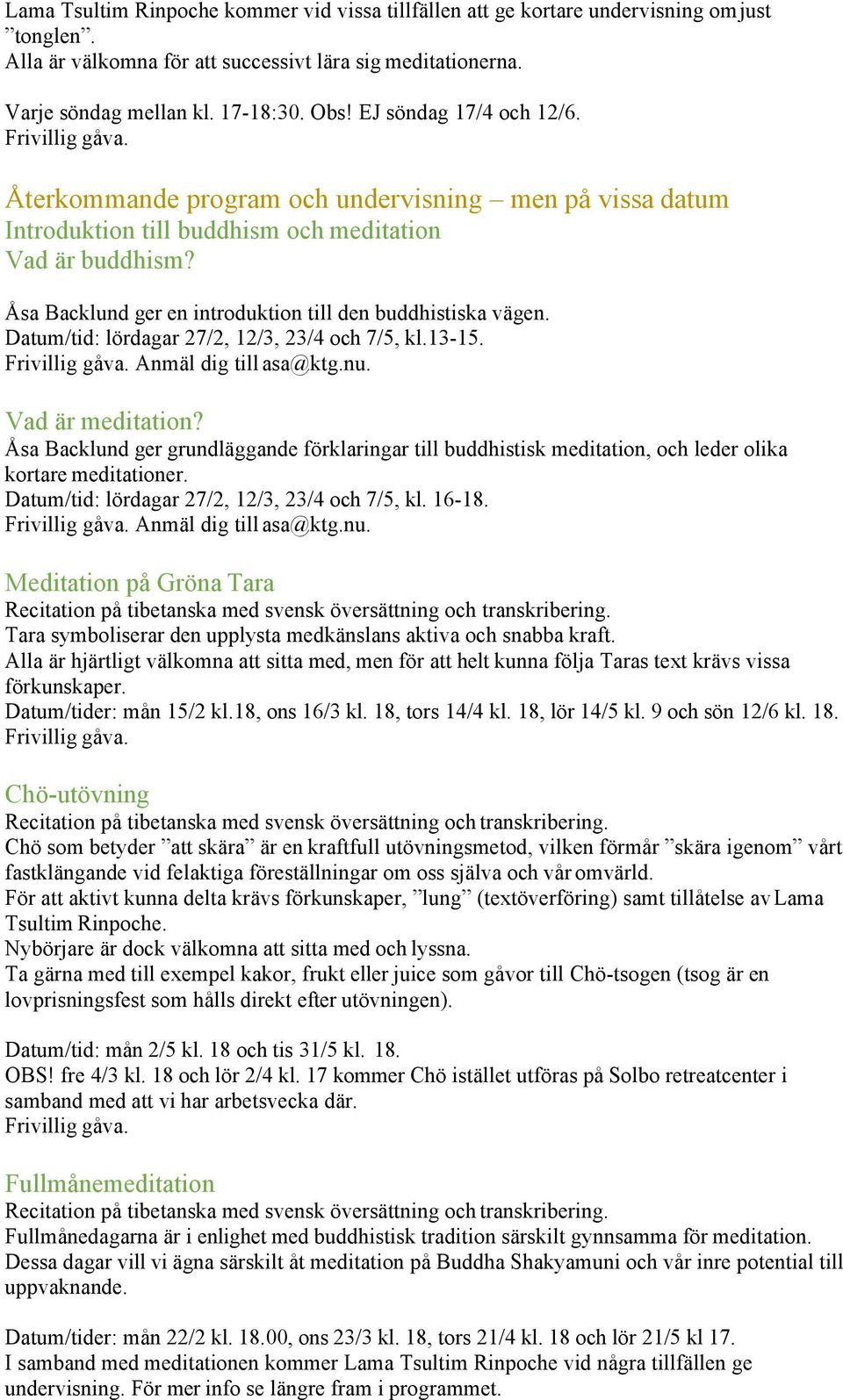 Lama Tsultim Rinpoche kommer vid vissa tillfällen att ge kortare undervisning om just ”tonglen”.
Alla är välkomna för att successivt lära sig meditationerna.

Varje söndag mellan kl. 17-18:30. Obs! EJ söndag 17/4 och 12/6.
Frivillig gåva.

Återkommande program och undervisning – men på vissa datum
Introduktion till buddhism och meditation
Vad är buddhism?

Åsa Backlund ger en introduktion till den buddhistiska vägen.
Datum/tid: lördagar 27/2, 12/3, 23/4 och 7/5, kl.13-15.
Frivillig gåva. Anmäl dig till asa@ktg.nu.

Vad är meditation?
Åsa Backlund ger grundläggande förklaringar till buddhistisk meditation, och leder olika kortare meditationer.
Datum/tid: lördagar 27/2, 12/3, 23/4 och 7/5, kl. 16-18.
Frivillig gåva. Anmäl dig till asa@ktg.nu.

Meditation på Gröna Tara
Recitation på tibetanska med svensk översättning och transkribering.
Tara symboliserar den upplysta medkänslans aktiva och snabba kraft.
Alla är hjärtligt välkomna att sitta med, men för att helt kunna följa Taras text krävs vissa förkunskaper.
Datum/tider: mån 15/2 kl.18, ons 16/3 kl. 18, tors 14/4 kl. 18, lör 14/5 kl. 9 och sön 12/6 kl. 18.
Frivillig gåva.

Chö-utövning
Recitation på tibetanska med svensk översättning och transkribering.
Chö som betyder ”att skära” är en kraftfull utövningsmetod, vilken förmår ”skära igenom” vårt fastklängande vid felaktiga föreställningar om oss själva och vår omvärld.
För att aktivt kunna delta krävs förkunskaper, ”lung” (textöverföring) samt tillåtelse av Lama Tsultim Rinpoche.
Nybörjare är dock välkomna att sitta med och lyssna.
Ta gärna med till exempel kakor, frukt eller juice som gåvor till Chö-tsogen (tsog är en lovprisningsfest som hålls direkt efter utövningen).

Datum/tid: mån 2/5 kl. 18 och tis 31/5 kl. 18.
OBS! fre 4/3 kl. 18 och lör 2/4 kl. 17 kommer Chö istället utföras på Solbo retreatcenter i samband med att vi har arbetsvecka där.
Frivillig gåva.

Fullmånemeditation
Recitation på tibetanska med svensk översättning och transkribering.
Fullmånedagarna är i enlighet med buddhistisk tradition särskilt gynnsamma för meditation.
Dessa dagar vill vi ägna särskilt åt meditation på Buddha Shakyamuni och vår inre potential till uppvaknande.

Datum/tider: mån 22/2 kl. 18.00, ons 23/3 kl. 18, tors 21/4 kl. 18 och lör 21/5 kl 17.
I samband med meditationen kommer Lama Tsultim Rinpoche vid några tillfällen ge undervisning. För mer info se längre fram i programmet.